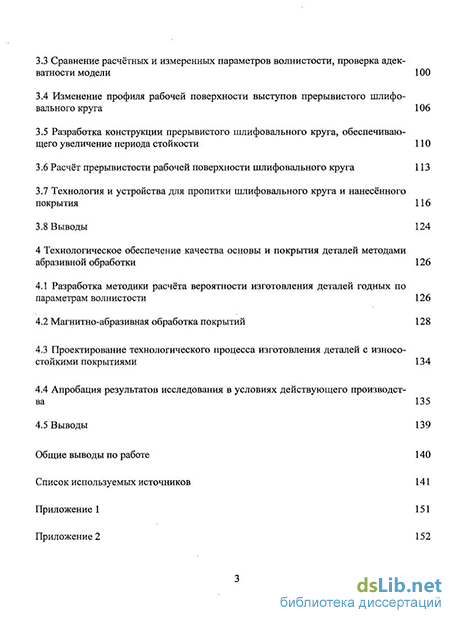 3.3 Сравнение расчётных и измеренных параметров волнистости, проверка адекватности модели 100

3.4 Изменение профиля рабочей поверхности выступов прерывистого шлифовального круга 106

3.5 Разработка конструкции прерывистого шлифовального круга, обеспечивающего увеличение периода стойкости 110

3.6 Расчёт прерывистости рабочей поверхности шлифовального круга 113

3.7 Технология и устройства для пропитки шлифовального круга и нанесённого покрытия 116

3.8 Выводы 124

4 Технологическое обеспечение качества основы и покрытия деталей методами абразивной обработки 126

4.1 Разработка методики расчёта вероятности изготовления деталей годных по параметрам волнистости 126

4.2 Магнитно-абразивная обработка покрытий 128

4.3 Проектирование технологического процесса изготовления деталей с износостойкими покрытиями 134

4.4 Апробация результатов исследования в условиях действующего производства 135

4.5 Выводы 139

Общие выводы по работе 140

Список используемых источников 141

Приложение 1 151

Приложение 2 152

3

dsLib.net
библиотека диссертаций